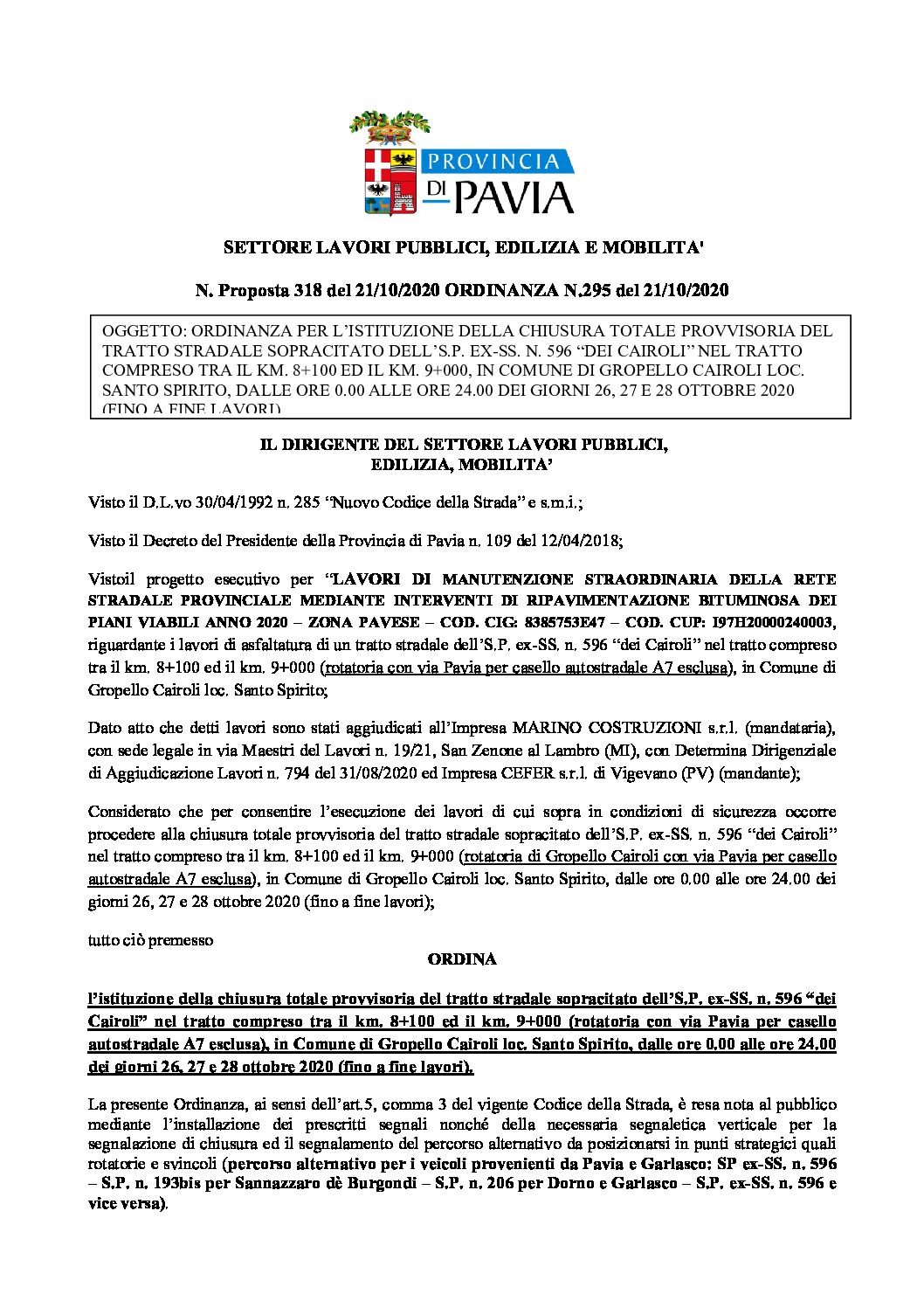 PROVINCIA
DI PAVIA

SETTORE LAVORI PUBBLICI, EDILIZIA E MOBILITA'

N. Proposta 318 del 21/10/2020 ORDINANZA N.295 del 21/10/2020

OGGETTO: ORDINANZA PER L'ISTITUZIONE DELLA CHIUSURA TOTALE PROVVISORIA DEL TRATTO STRADALE SOPRACITATO DELL'S.P. EX-SS. N. 596 "DEI CAIROLI" NEL TRATTO COMPRESO TRA IL KM. 8+100 ED IL KM. 9+000, IN COMUNE DI GROPELLO CAIROLI LOC. SANTO SPIRITO, DALLE ORE 0.00 ALLE ORE 24.00 DEI GIORNI 26, 27 E 28 OTTOBRE 2020 (FINO A FINE LAVORI)

IL DIRIGENTE DEL SETTORE LAVORI PUBBLICI, EDILIZIA, MOBILITA'

Visto il D.L.vo 30/04/1992 n. 285 "Nuovo Codice della Strada" e s.m.i.;

Visto il Decreto del Presidente della Provincia di Pavia n. 109 del 12/04/2018;

Vistoil progetto esecutivo per "LAVORI DI MANUTENZIONE STRAORDINARIA DELLA RETE STRADALE PROVINCIALE MEDIANTE INTERVENTI DI RIPAVIMENTAZIONE BITUMINOSA DEI PIANI VIABILI ANNO 2020 – ZONA PAVESE – COD. CIG: 8385753E47 – COD. CUP: I97H20000240003, riguardante i lavori di asfaltatura di un tratto stradale dell'S.P. ex-SS. n. 596 "dei Cairoli" nel tratto compreso tra il km. 8+100 ed il km. 9+000 (rotatoria con via Pavia per casello autostradale A7 esclusa), in Comune di Gropello Cairoli loc. Santo Spirito;

Dato atto che detti lavori sono stati aggiudicati all'Impresa MARINO COSTRUZIONI s.r.l. (mandataria), con sede legale in via Maestri del Lavori n. 19/21, San Zenone al Lambro (MI), con Determina Dirigenziale di Aggiudicazione Lavori n. 794 del 31/08/2020 ed Impresa CEFER s.r.l. di Vigevano (PV) (mandante);

Considerato che per consentire l'esecuzione dei lavori di cui sopra in condizioni di sicurezza occorre procedere alla chiusura totale provvisoria del tratto stradale sopracitato dell'S.P. ex-SS. n. 596 "dei Cairoli" nel tratto compreso tra il km. 8+100 ed il km. 9+000 (rotatoria di Gropello Cairoli con via Pavia per casello autostradale A7 esclusa), in Comune di Gropello Cairoli loc. Santo Spirito, dalle ore 0.00 alle ore 24.00 dei giorni 26, 27 e 28 ottobre 2020 (fino a fine lavori);

tutto ciò premesso

ORDINA

l'istituzione della chiusura totale provvisoria del tratto stradale sopracitato dell'S.P. ex-SS. n. 596 "dei Cairoli" nel tratto compreso tra il km. 8+100 ed il km. 9+000 (rotatoria con via Pavia per casello autostradale A7 esclusa), in Comune di Gropello Cairoli loc. Santo Spirito, dalle ore 0.00 alle ore 24.00 dei giorni 26, 27 e 28 ottobre 2020 (fino a fine lavori).

La presente Ordinanza, ai sensi dell'art.5, comma 3 del vigente Codice della Strada, è resa nota al pubblico mediante l'installazione dei prescritti segnali nonché della necessaria segnaletica verticale per la segnalazione di chiusura ed il segnalamento del percorso alternativo da posizionarsi in punti strategici quali rotatorie e svincoli (percorso alternativo per i veicoli provenienti da Pavia e Garlasco: SP ex-SS. n. 596 – S.P. n. 193bis per Sannazzaro dè Burgondi – S.P. n. 206 per Dorno e Garlasco – S.P. ex-SS. n. 596 e vice versa).